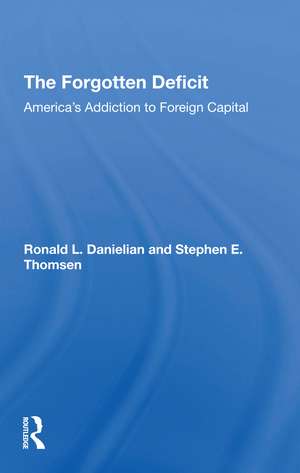 The Forgotten Deficit

America's Addiction to Foreign Capital

Ronald L. Danielian and Stephen E. Thomsen

ROUTLEDGE